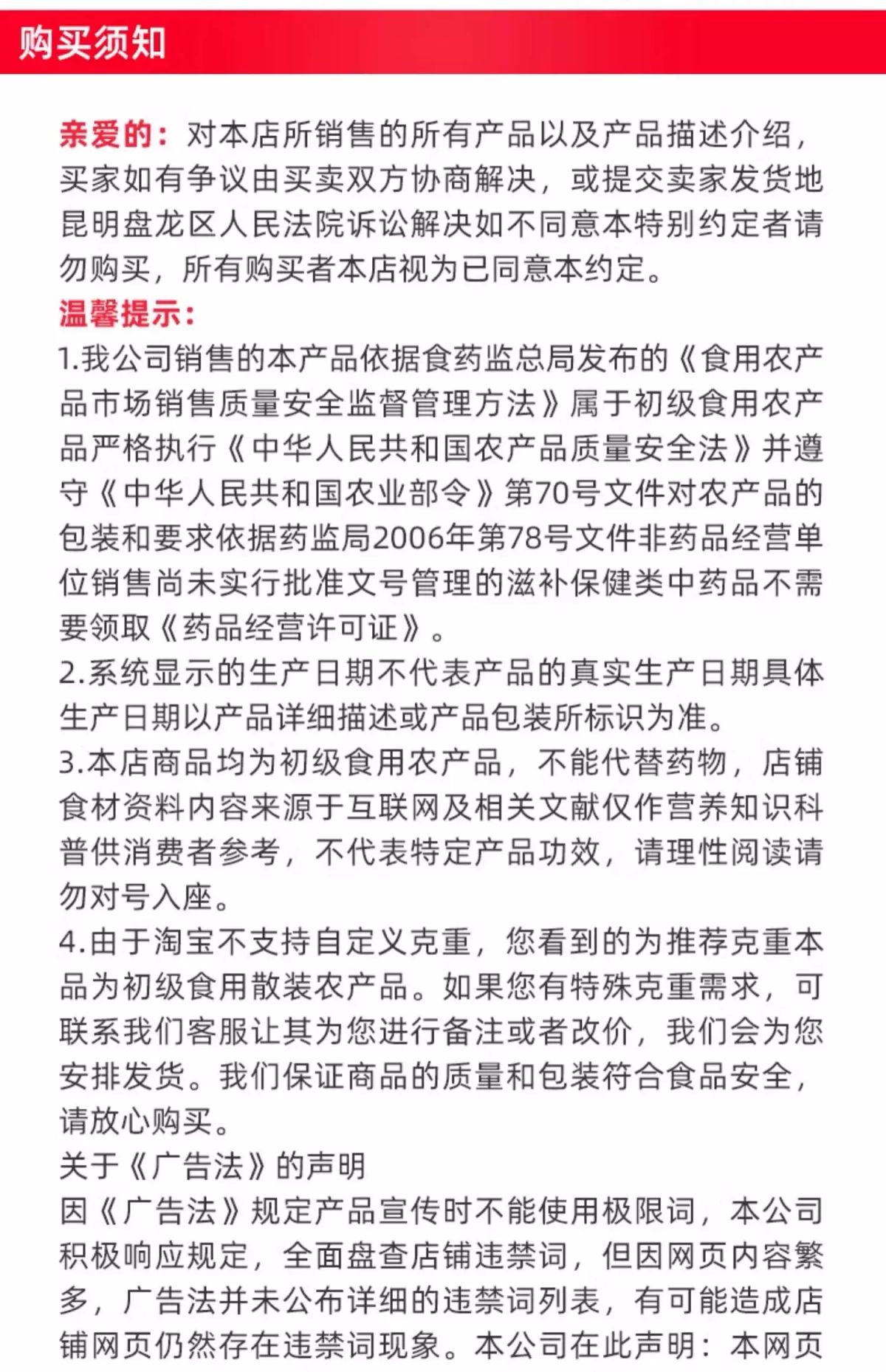 购买须知

亲爱的：对本店所销售的所有产品以及产品描述介绍，买家如有争议由买卖双方协商解决，或提交卖家发货地昆明盘龙区人民法院诉讼解决如不同意本特别约定者请勿购买，所有购买者本店视为已同意本约定。

温馨提示：

1.我公司销售的本产品依据食药监总局发布的《食用农产品市场销售质量安全监督管理方法》属于初级食用农产品严格执行《中华人民共和国农产品质量安全法》并遵守《中华人民共和国农业部令》第70号文件对农产品的包装和要求依据药监局2006年第78号文件非药品经营单位销售尚未实行批准文号管理的滋补保健类中药品不需要领取《药品经营许可证》。

2.系统显示的生产日期不代表产品的真实生产日期具体生产日期以产品详细描述或产品包装所标识为准。

3.本店商品均为初级食用农产品，不能代替药物，店铺食材资料内容来源于互联网及相关文献仅作营养知识科普供消费者参考，不代表特定产品功效，请理性阅读请勿对号入座。

4.由于淘宝不支持自定义克重，您看到的为推荐克重本品为初级食用散装农产品。如果您有特殊克重需求，可联系我们客服让其为您进行备注或者改价，我们会为您安排发货。我们保证商品的质量和包装符合食品安全，请放心购买。

关于《广告法》的声明

因《广告法》规定产品宣传时不能使用极限词，本公司积极响应规定，全面盘查店铺违禁词，但因网页内容繁多，广告法并未公布详细的违禁词列表，有可能造成店铺网页仍然存在违禁词现象。本公司在此声明：本网页